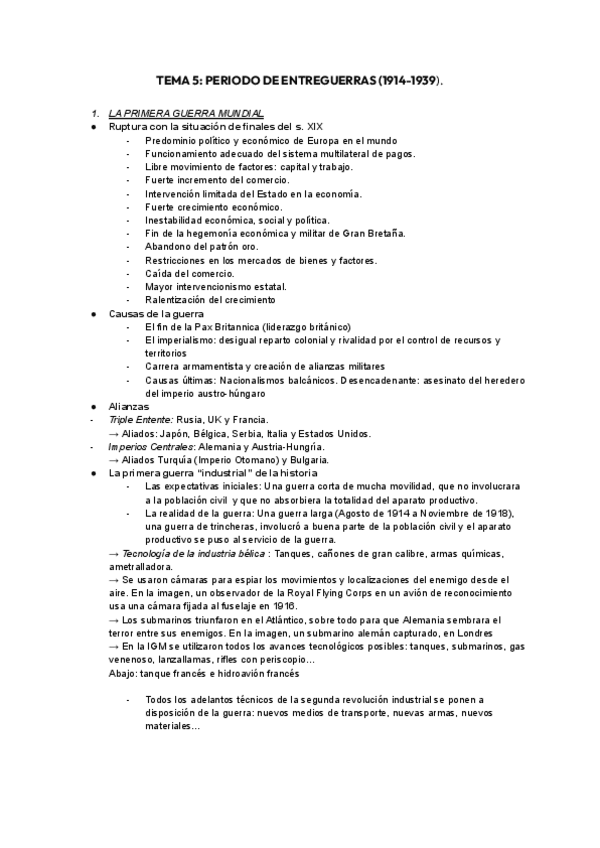 TEMA 5: PERIODO DE ENTREGUERRAS (1914-1939).

1. LA PRIMERA GUERRA MUNDIAL
● Ruptura con la situación de finales del s. XIX
- Predominio político y económico de Europa en el mundo
- Funcionamiento adecuado del sistema multilateral de pagos.
- Libre movimiento de factores: capital y trabajo.
- Fuerte incremento del comercio.
- Intervención limitada del Estado en la economía.
- Fuerte crecimiento económico.
- Inestabilidad económica, social y política.
- Fin de la hegemonía económica y militar de Gran Bretaña.
- Abandono del patrón oro.
- Restricciones en los mercados de bienes y factores.
- Caída del comercio.
- Mayor intervencionismo estatal.
- Ralentización del crecimiento
● Causas de la guerra
- El fin de la Pax Britannica (liderazgo británico)
- El imperialismo: desigual reparto colonial y rivalidad por el control de recursos y territorios
- Carrera armamentista y creación de alianzas militares
- Causas últimas: Nacionalismos balcánicos. Desencadenante: asesinato del heredero del imperio austro-húngaro
● Alianzas
- Triple Entente: Rusia, UK y Francia.
→ Aliados: Japón, Bélgica, Serbia, Italia y Estados Unidos.
- Imperios Centrales: Alemania y Austria-Hungría.
→ Aliados Turquía (Imperio Otomano) y Bulgaria.
● La primera guerra "industrial" de la historia
- Las expectativas iniciales: Una guerra corta de mucha movilidad, que no involucrara a la población civil y que no absorbiera la totalidad del aparato productivo.
- La realidad de la guerra: Una guerra larga (Agosto de 1914 a Noviembre de 1918), una guerra de trincheras, involucró a buena parte de la población civil y el aparato productivo se puso al servicio de la guerra.
→ Tecnología de la industria bélica : Tanques, cañones de gran calibre, armas químicas, ametralladora.
→ Se usaron cámaras para espiar los movimientos y localizaciones del enemigo desde el aire. En la imagen, un observador de la Royal Flying Corps en un avión de reconocimiento usa una cámara fijada al fuselaje en 1916.
→ Los submarinos triunfaron en el Atlántico, sobre todo para que Alemania sembrara el terror entre sus enemigos. En la imagen, un submarino alemán capturado, en Londres
→ En la IGM se utilizaron todos los avances tecnológicos posibles: tanques, submarinos, gas venenoso, lanzallamas, rifles con periscopio…
Abajo: tanque francés e hidroavión francés

- Todos los adelantos técnicos de la segunda revolución industrial se ponen a disposición de la guerra: nuevos medios de transporte, nuevas armas, nuevos materiales…